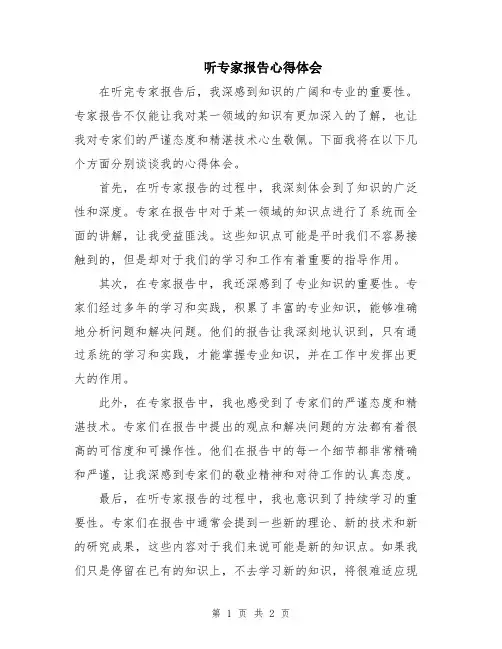 听专家报告心得体会

在听完专家报告后，我深感到知识的广阔和专业的重要性。专家报告不仅能让我对某一领域的知识有更加深入的了解，也让我对专家们的严谨态度和精湛技术心生敬佩。下面我将在以下几个方面分别谈谈我的心得体会。

首先，在听专家报告的过程中，我深刻体会到了知识的广泛性和深度。专家在报告中对于某一领域的知识点进行了系统而全面的讲解，让我受益匪浅。这些知识点可能是平时我们不容易接触到的，但是却对于我们的学习和工作有着重要的指导作用。

其次，在专家报告中，我还深感到了专业知识的重要性。专家们经过多年的学习和实践，积累了丰富的专业知识，能够准确地分析问题和解决问题。他们的报告让我深刻地认识到，只有通过系统的学习和实践，才能掌握专业知识，并在工作中发挥出更大的作用。

此外，在专家报告中，我也感受到了专家们的严谨态度和精湛技术。专家们在报告中提出的观点和解决问题的方法都有着很高的可信度和可操作性。他们在报告中的每一个细节都非常精确和严谨，让我深感到专家们的敬业精神和对待工作的认真态度。

最后，在听专家报告的过程中，我也意识到了持续学习的重要性。专家们在报告中通常会提到一些新的理论、新的技术和新的研究成果，这些内容对于我们来说可能是新的知识点。如果我们只是停留在已有的知识上，不去学习新的知识，将很难适应现

第 1 页 共 2 页